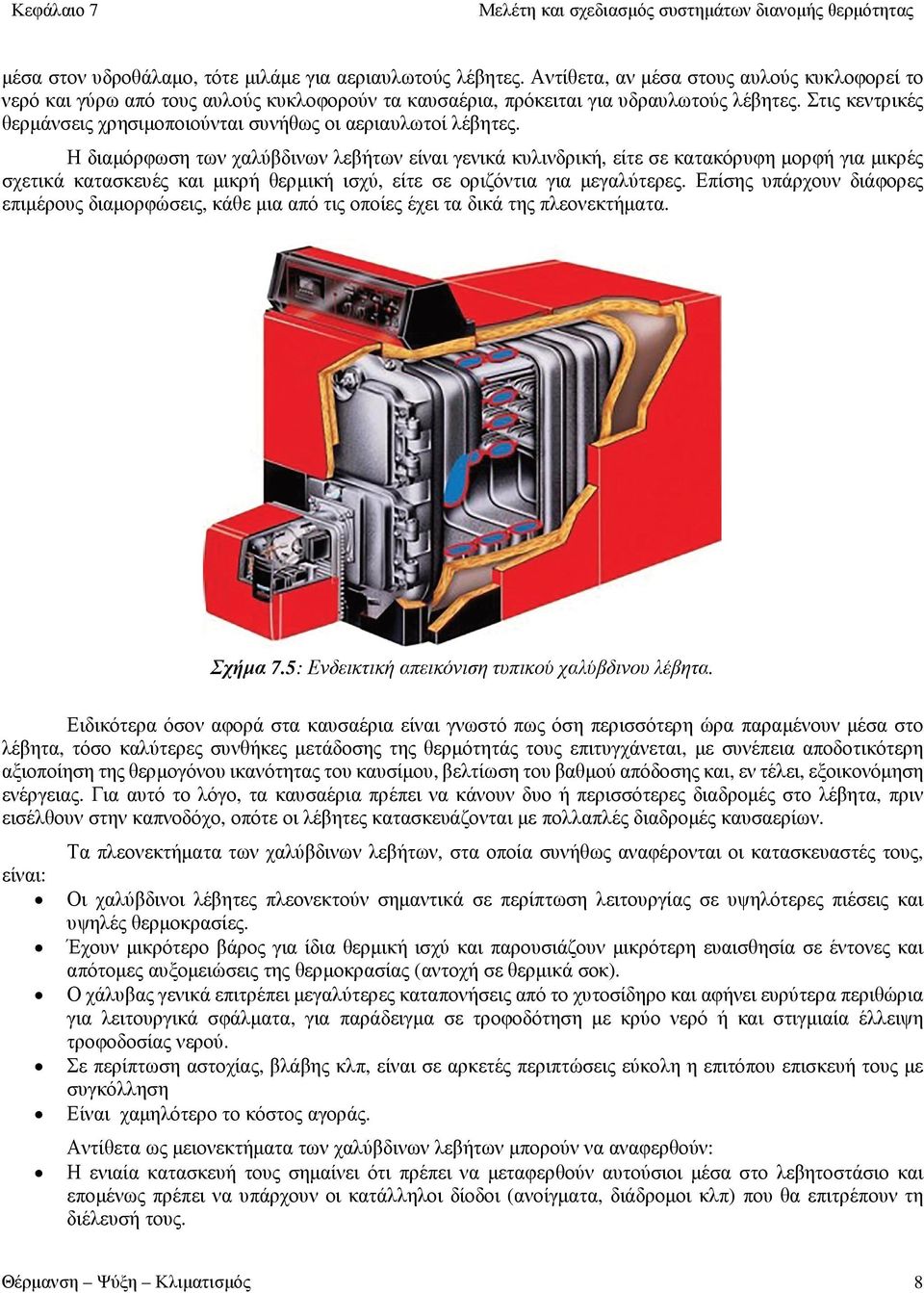 Κεφάλαιο 7 Μελέτη και σχεδιασμός συστημάτων διανομής θερμότητας

μέσα στον υδροθάλαμο, τότε μιλάμε για αεριαυλωτούς λέβητες. Αντίθετα, αν μέσα στους αυλούς κυκλοφορεί το νερό και γύρω από τους αυλούς κυκλοφορούν τα καυσαέρια, πρόκειται για υδραυλωτούς λέβητες. Στις κεντρικές θερμάνσεις χρησιμοποιούνται συνήθως οι αεριαυλωτοί λέβητες.

Η διαμόρφωση των χαλύβδινων λεβήτων είναι γενικά κυλινδρική, είτε σε κατακόρυφη μορφή για μικρές σχετικά κατασκευές και μικρή θερμική ισχύ, είτε σε οριζόντια για μεγαλύτερες. Επίσης υπάρχουν διάφορες επιμέρους διαμορφώσεις, κάθε μια από τις οποίες έχει τα δικά της πλεονεκτήματα.

Σχήμα 7.5: Ενδεικτική απεικόνιση τυπικού χαλύβδινου λέβητα.

Ειδικότερα όσον αφορά στα καυσαέρια είναι γνωστό πως όση περισσότερη ώρα παραμένουν μέσα στο λέβητα, τόσο καλύτερες συνθήκες μετάδοσης της θερμότητάς τους επιτυγχάνεται, με συνέπεια αποδοτικότερη αξιοποίηση της θερμογόνου ικανότητας του καυσίμου, βελτίωση του βαθμού απόδοσης και, εν τέλει, εξοικονόμηση ενέργειας. Για αυτό το λόγο, τα καυσαέρια πρέπει να κάνουν δυο ή περισσότερες διαδρομές στο λέβητα, πριν εισέλθουν στην καπνοδόχο, οπότε οι λέβητες κατασκευάζονται με πολλαπλές διαδρομές καυσαερίων.

Τα πλεονεκτήματα των χαλύβδινων λεβήτων, στα οποία συνήθως αναφέρονται οι κατασκευαστές τους, είναι:

• Οι χαλύβδινοι λέβητες πλεονεκτούν σημαντικά σε περίπτωση λειτουργίας σε υψηλότερες πιέσεις και υψηλές θερμοκρασίες.
• Έχουν μικρότερο βάρος για ίδια θερμική ισχύ και παρουσιάζουν μικρότερη ευαισθησία σε έντονες και απότομες αυξομειώσεις της θερμοκρασίας (αντοχή σε θερμικά σοκ).
• Ο χάλυβας γενικά επιτρέπει μεγαλύτερες καταπονήσεις από το χυτοσίδηρο και αφήνει ευρύτερα περιθώρια για λειτουργικά σφάλματα, για παράδειγμα σε τροφοδότηση με κρύο νερό ή και στιγμιαία έλλειψη τροφοδοσίας νερού.
• Σε περίπτωση αστοχίας, βλάβης κλπ, είναι σε αρκετές περιπτώσεις εύκολη η επιτόπου επισκευή τους με συγκόλληση
• Είναι χαμηλότερο το κόστος αγοράς.

Αντίθετα ως μειονεκτήματα των χαλύβδινων λεβήτων μπορούν να αναφερθούν:
• Η ενιαία κατασκευή τους σημαίνει ότι πρέπει να μεταφερθούν αυτούσιοι μέσα στο λεβητοστάσιο και επομένως πρέπει να υπάρχουν οι κατάλληλοι δίοδοι (ανοίγματα, διάδρομοι κλπ) που θα επιτρέπουν τη διέλευσή τους.

Θέρμανση – Ψύξη – Κλιματισμός 8